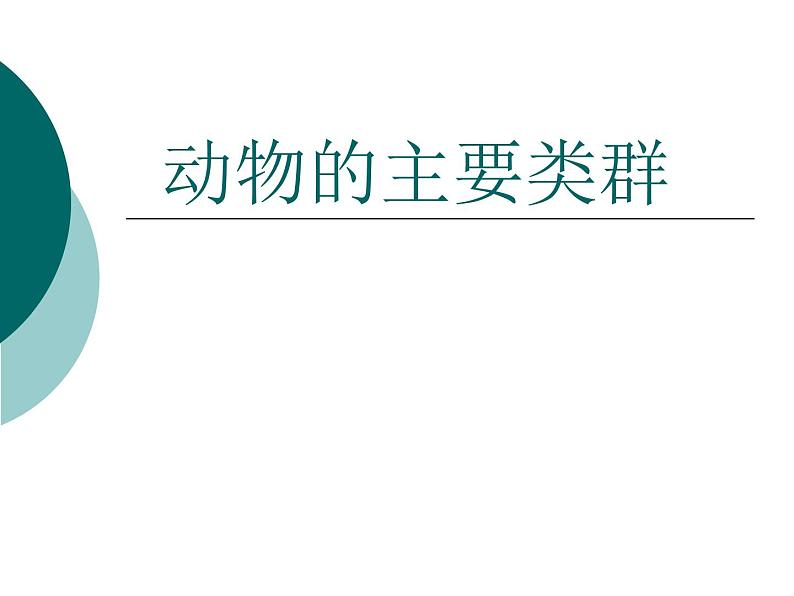 动物的主要类群